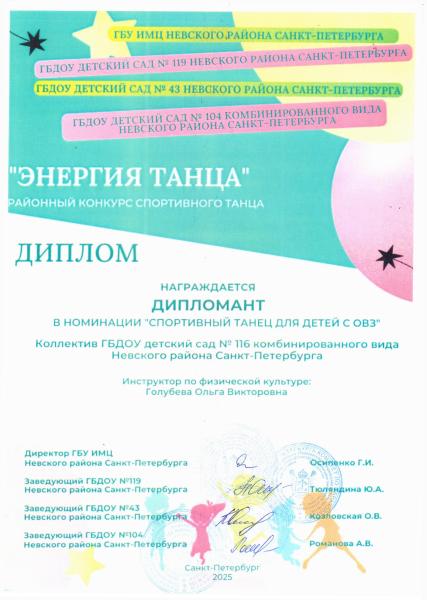 ГБУ ИМЦ НЕВСКОГО РАЙОНА САНКТ-ПЕТЕРБУРГА

ГБДОУ ДЕТСКИЙ САД № 119 НЕВСКОГО РАЙОНА САНКТ-ПЕТЕРБУРГА

ГБДОУ ДЕТСКИЙ САД № 43 НЕВСКОГО РАЙОНА САНКТ-ПЕТЕРБУРГА

ГБДОУ ДЕТСКИЙ САД № 104 КОМБИНИРОВАННОГО ВИДА НЕВСКОГО РАЙОНА САНКТ-ПЕТЕРБУРГА

"ЭНЕРГИЯ ТАНЦА"

РАЙОННЫЙ КОНКУРС СПОРТИВНОГО ТАНЦА

ДИПЛОМ

НАГРАЖДАЕТСЯ

ДИПЛОМАНТ

В НОМИНАЦИИ "СПОРТИВНЫЙ ТАНЕЦ ДЛЯ ДЕТЕЙ С ОВЗ"

Коллектив ГБДОУ детский сад № 116 комбинированного вида Невского района Санкт-Петербурга

Инструктор по физической культуре:
Голубева Ольга Викторовна

Директор ГБУ ИМЦ
Невского района Санкт-Петербурга Осипенко Г.И.

Заведующий ГБДОУ №119
Невского района Санкт-Петербурга Тюлендина Ю.А.

Заведующий ГБДОУ №43
Невского района Санкт-Петербурга Козловская О.В.

Заведующий ГБДОУ №104
Невского района Санкт-Петербурга Романова А.В.

Санкт-Петербург
2025